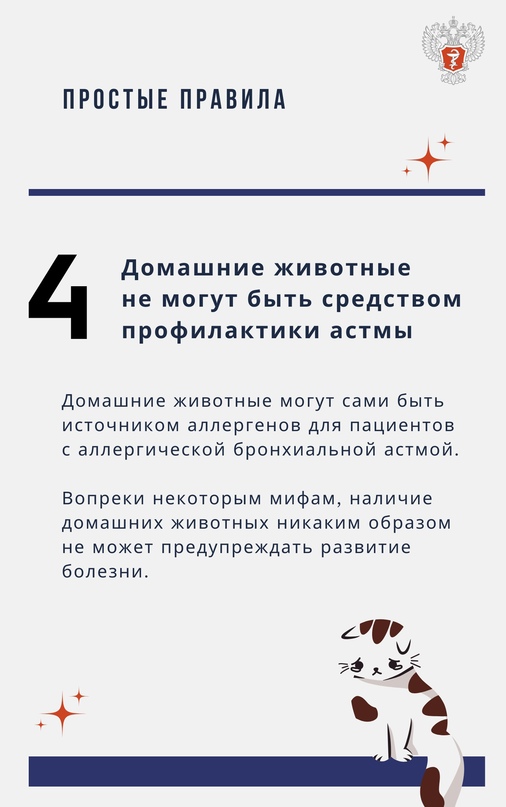 ПРОСТЫЕ ПРАВИЛА

4

Домашние животные не могут быть средством профилактики астмы

Домашние животные могут сами быть источником аллергенов для пациентов с аллергической бронхиальной астмой.

Вопреки некоторым мифам, наличие домашних животных никаким образом не может предупреждать развитие болезни.